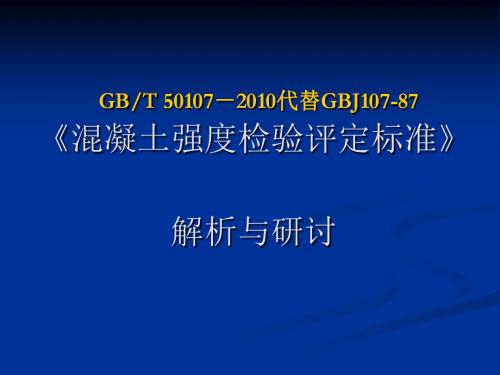 GB/T 50107－2010代替GBJ107-87
《混凝土强度检验评定标准》

解析与研讨